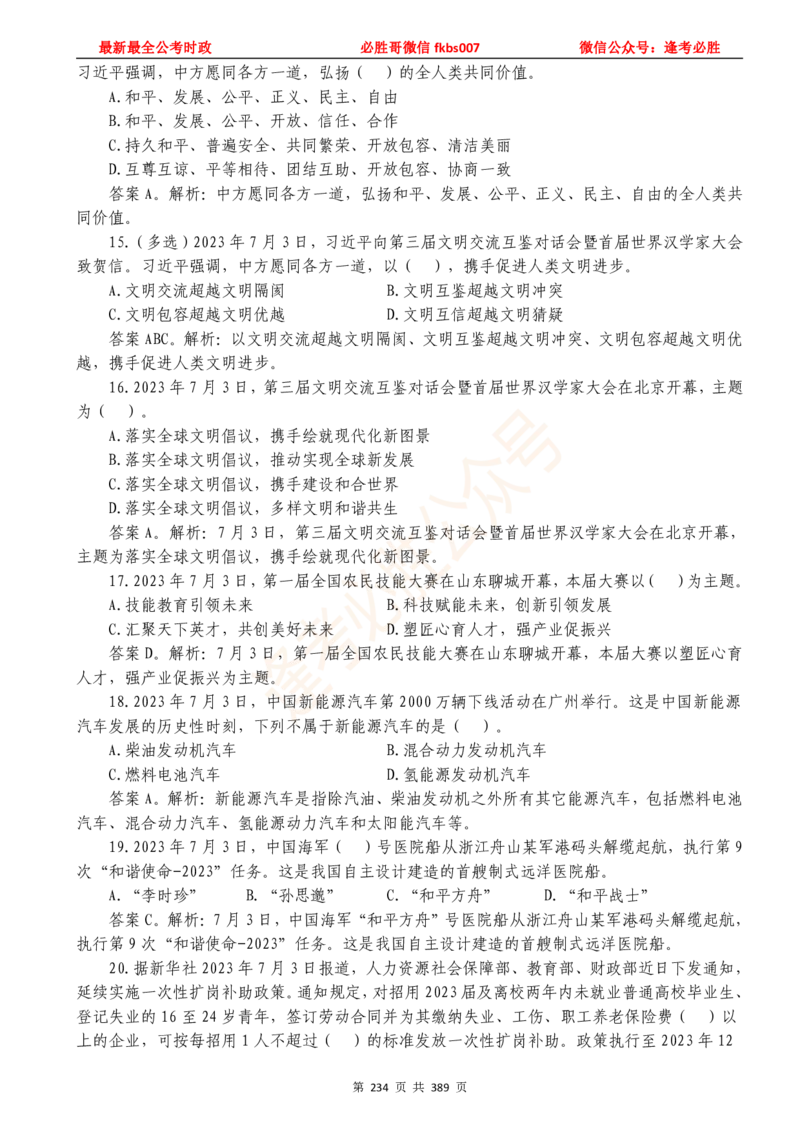 最新最全公考时政　　必胜哥微信 fkbs007　　微信公众号：逢考必胜

习近平强调，中方愿同各方一道，弘扬（　）的全人类共同价值。

A.和平、发展、公平、正义、民主、自由

B.和平、发展、公平、开放、信任、合作

C.持久和平、普遍安全、共同繁荣、开放包容、清洁美丽

D.互尊互谅、平等相待、团结互助、开放包容、协商一致

答案 A。解析：中方愿同各方一道，弘扬和平、发展、公平、正义、民主、自由的全人类共同价值。

15.（多选）2023 年 7 月 3 日，习近平向第三届文明交流互鉴对话会暨首届世界汉学家大会致贺信。习近平强调，中方愿同各方一道，以（　），携手促进人类文明进步。

A.文明交流超越文明隔阂　　B.文明互鉴超越文明冲突

C.文明包容超越文明优越　　D.文明互信超越文明猜疑

答案 ABC。解析：以文明交流超越文明隔阂、文明互鉴超越文明冲突、文明包容超越文明优越，携手促进人类文明进步。

16.2023 年 7 月 3 日，第三届文明交流互鉴对话会暨首届世界汉学家大会在北京开幕，主题为（　）。

A.落实全球文明倡议，携手绘就现代化新图景

B.落实全球文明倡议，推动实现全球新发展

C.落实全球文明倡议，携手建设和合世界

D.落实全球文明倡议，多样文明和谐共生

答案 A。解析：7 月 3 日，第三届文明交流互鉴对话会暨首届世界汉学家大会在北京开幕，主题为落实全球文明倡议，携手绘就现代化新图景。

17.2023 年 7 月 3 日，第一届全国农民技能大赛在山东聊城开幕，本届大赛以（　）为主题。

A.技能教育引领未来　　B.科技赋能未来，创新引领发展

C.汇聚天下英才，共创美好未来　　D.塑匠心育人才，强产业促振兴

答案 D。解析：7 月 3 日，第一届全国农民技能大赛在山东聊城开幕，本届大赛以塑匠心育人才，强产业促振兴为主题。

18.2023 年 7 月 3 日，中国新能源汽车第 2000 万辆下线活动在广州举行。这是中国新能源汽车发展的历史性时刻，下列不属于新能源汽车的是（　）。

A.柴油发动机汽车　　B.混合动力发动机汽车

C.燃料电池汽车　　D.氢能源发动机汽车

答案 A。解析：新能源汽车是指除汽油、柴油发动机之外所有其它能源汽车，包括燃料电池汽车、混合动力汽车、氢能源动力汽车和太阳能汽车等。

19.2023 年 7 月 3 日，中国海军（　）号医院船从浙江舟山某军港码头解缆起航，执行第 9 次“和谐使命-2023”任务。这是我国自主设计建造的首艘制式远洋医院船。

A.“李时珍”　　B.“孙思邈”　　C.“和平方舟”　　D.“和平战士”

答案 C。解析：7 月 3 日，中国海军“和平方舟”号医院船从浙江舟山某军港码头解缆起航，执行第 9 次“和谐使命-2023”任务。这是我国自主设计建造的首艘制式远洋医院船。

20.据新华社 2023 年 7 月 3 日报道，人力资源社会保障部、教育部、财政部近日下发通知，延续实施一次性扩岗补助政策。通知规定，对招用 2023 届及离校两年内未就业普通高校毕业生、登记失业的 16 至 24 岁青年，签订劳动合同并为其缴纳失业、工伤、职工养老保险费（　）以上的企业，可按每招用 1 人不超过（　）的标准发放一次性扩岗补助。政策执行至 2023 年 12

第 234 页 共 389 页